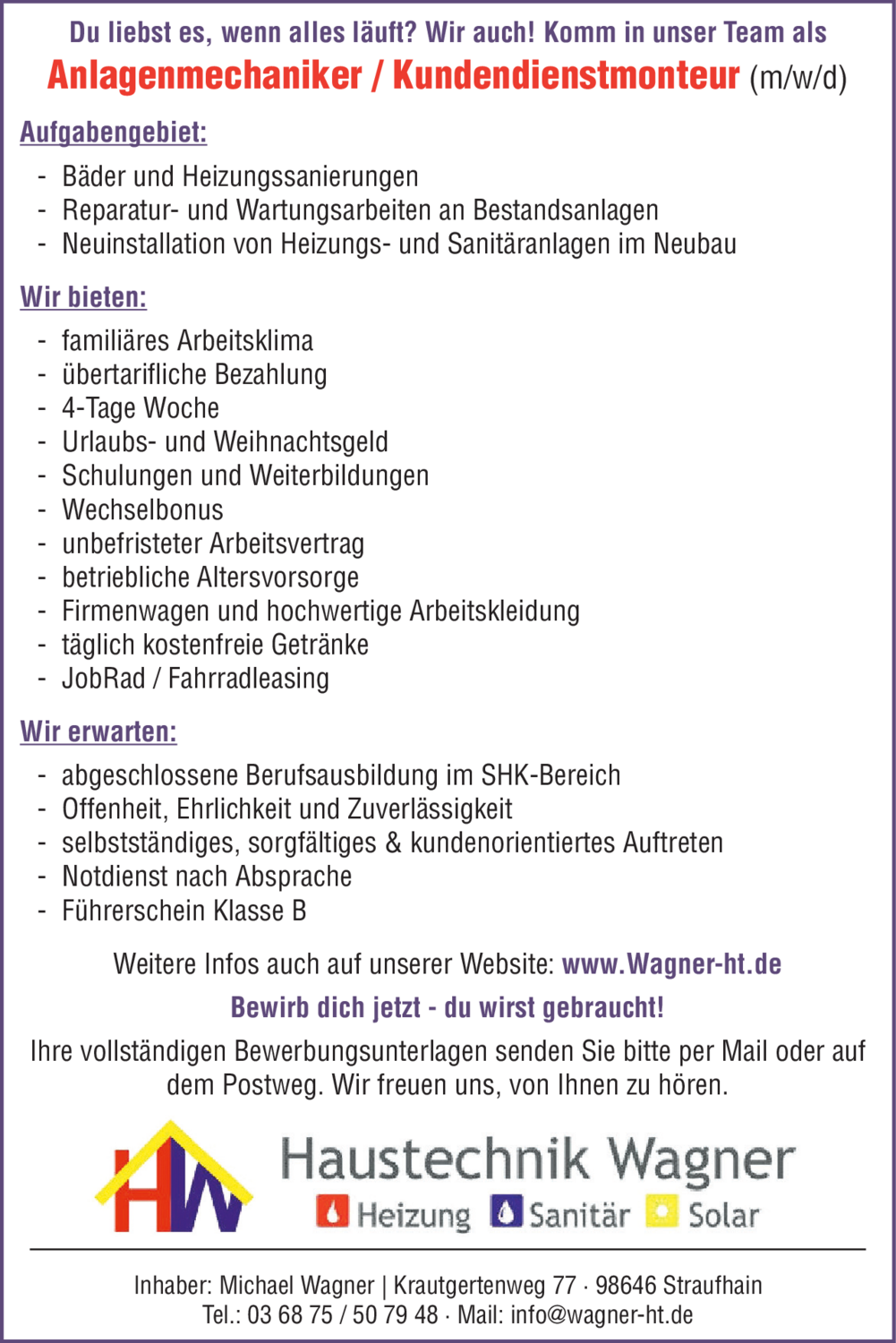 Du liebst es, wenn alles läuft? Wir auch! Komm in unser Team als
Anlagenmechaniker / Kundendienstmonteur (m/w/d)

Aufgabengebiet:
- Bäder und Heizungssanierungen
- Reparatur- und Wartungsarbeiten an Bestandsanlagen
- Neuinstallation von Heizungs- und Sanitäranlagen im Neubau

Wir bieten:
- familiäres Arbeitsklima
- übertarifliche Bezahlung
- 4-Tage Woche
- Urlaubs- und Weihnachtsgeld
- Schulungen und Weiterbildungen
- Wechselbonus
- unbefristeter Arbeitsvertrag
- betriebliche Altersvorsorge
- Firmenwagen und hochwertige Arbeitskleidung
- täglich kostenfreie Getränke
- JobRad / Fahrradleasing

Wir erwarten:
- abgeschlossene Berufsausbildung im SHK-Bereich
- Offenheit, Ehrlichkeit und Zuverlässigkeit
- selbstständiges, sorgfältiges & kundenorientiertes Auftreten
- Notdienst nach Absprache
- Führerschein Klasse B

Weitere Infos auch auf unserer Website: www.Wagner-ht.de

Bewirb dich jetzt - du wirst gebraucht!

Ihre vollständigen Bewerbungsunterlagen senden Sie bitte per Mail oder auf dem Postweg. Wir freuen uns, von Ihnen zu hören.

HW Haustechnik Wagner
Heizung Sanitär Solar

Inhaber: Michael Wagner | Krautgertenweg 77 · 98646 Straufhain
Tel.: 03 68 75 / 50 79 48 · Mail: info@wagner-ht.de